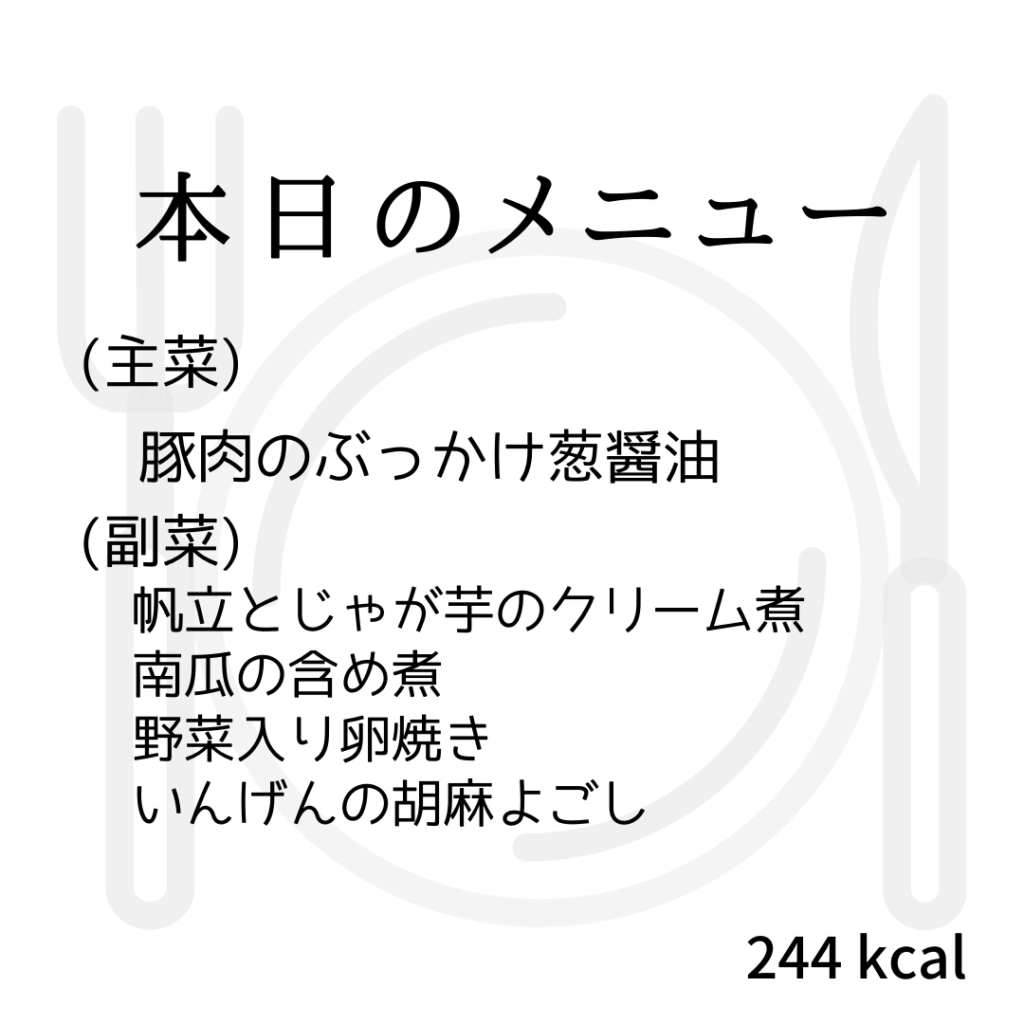 本日のメニュー

(主菜)

豚肉のぶっかけ葱醤油

(副菜)

帆立とじゃが芋のクリーム煮
南瓜の含め煮
野菜入り卵焼き
いんげんの胡麻よごし

244 kcal